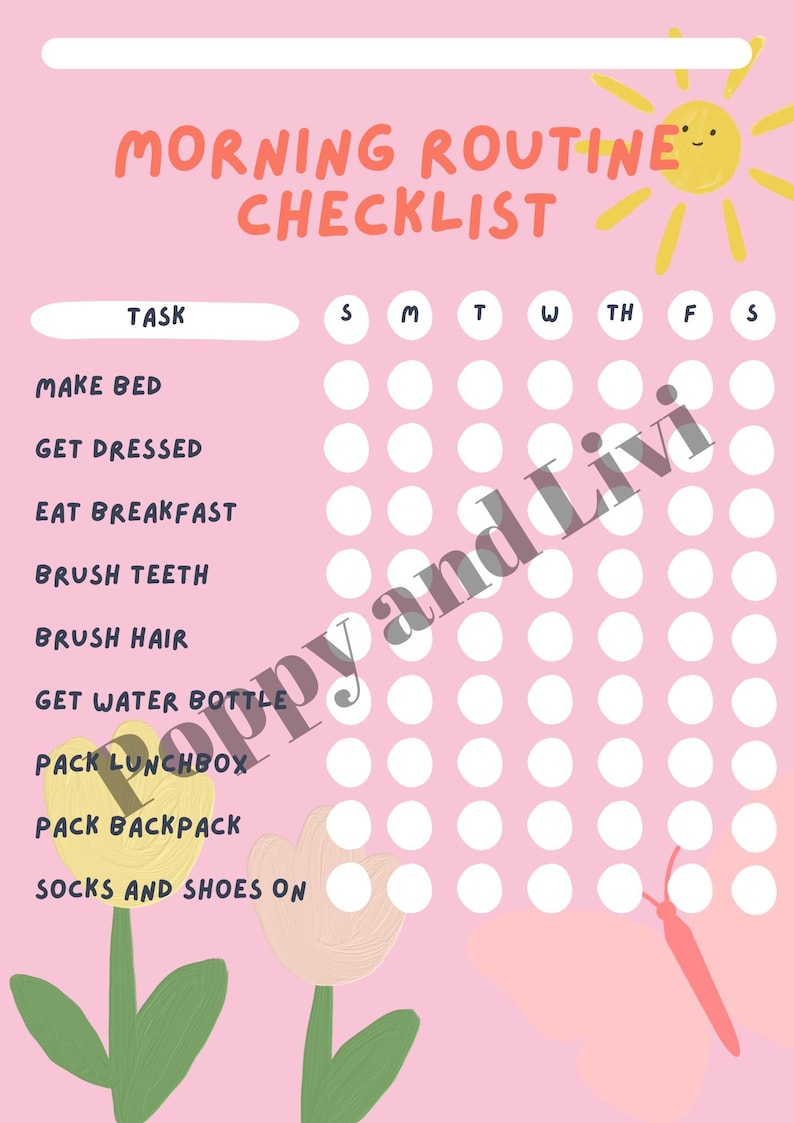 MORNING ROUTINE CHECKLIST

| TASK | S | M | T | W | TH | F | S |
|---|---|---|---|---|---|---|---|
| MAKE BED | | | | | | | |
| GET DRESSED | | | | | | | |
| EAT BREAKFAST | | | | | | | |
| BRUSH TEETH | | | | | | | |
| BRUSH HAIR | | | | | | | |
| GET WATER BOTTLE | | | | | | | |
| PACK LUNCHBOX | | | | | | | |
| PACK BACKPACK | | | | | | | |
| SOCKS AND SHOES ON | | | | | | | |

Poppy and Livi